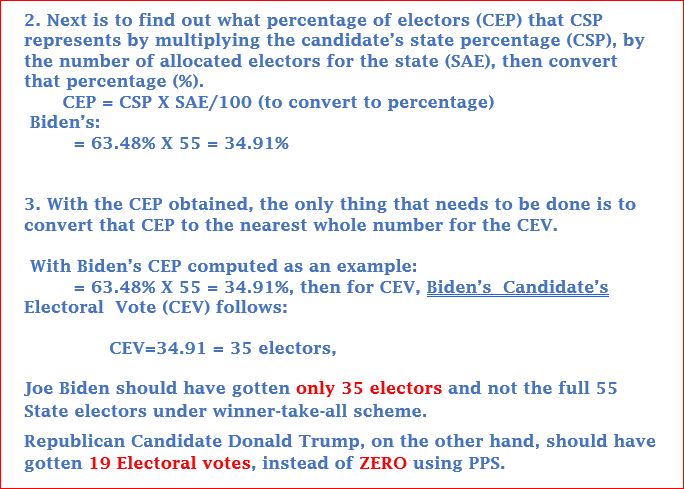 2. Next is to find out what percentage of electors (CEP) that CSP represents by multiplying the candidate's state percentage (CSP), by the number of allocated electors for the state (SAE), then convert that percentage (%).

CEP = CSP X SAE/100 (to convert to percentage)

Biden's:

= 63.48% X 55 = 34.91%

3. With the CEP obtained, the only thing that needs to be done is to convert that CEP to the nearest whole number for the CEV.

With Biden's CEP computed as an example:

= 63.48% X 55 = 34.91%, then for CEV, Biden's Candidate's Electoral Vote (CEV) follows:

CEV=34.91 = 35 electors,

Joe Biden should have gotten only 35 electors and not the full 55 State electors under winner-take-all scheme.

Republican Candidate Donald Trump, on the other hand, should have gotten 19 Electoral votes, instead of ZERO using PPS.